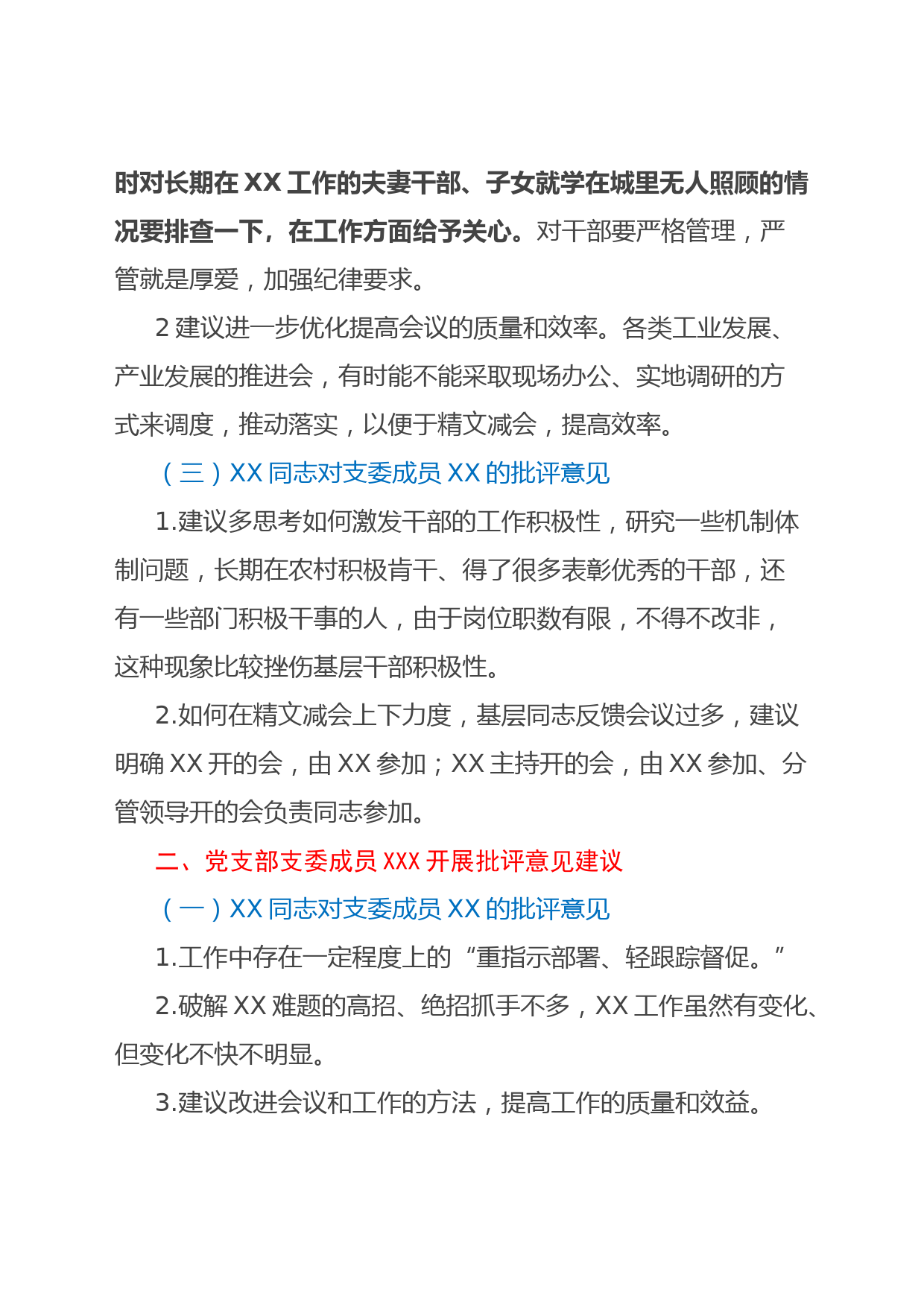 时对长期在 XX 工作的夫妻干部、子女就学在城里无人照顾的情况要排查一下，在工作方面给予关心。对干部要严格管理，严管就是厚爱，加强纪律要求。

2 建议进一步优化提高会议的质量和效率。各类工业发展、产业发展的推进会，有时能不能采取现场办公、实地调研的方式来调度，推动落实，以便于精文减会，提高效率。

（三）XX 同志对支委成员 XX 的批评意见

1.建议多思考如何激发干部的工作积极性，研究一些机制体制问题，长期在农村积极肯干、得了很多表彰优秀的干部，还有一些部门积极干事的人，由于岗位职数有限，不得不改非，这种现象比较挫伤基层干部积极性。

2.如何在精文减会上下力度，基层同志反馈会议过多，建议明确 XX 开的会，由 XX 参加；XX 主持开的会，由 XX 参加、分管领导开的会负责同志参加。

二、党支部支委成员 XXX 开展批评意见建议

（一）XX 同志对支委成员 XX 的批评意见

1.工作中存在一定程度上的“重指示部署、轻跟踪督促。”

2.破解 XX 难题的高招、绝招抓手不多，XX 工作虽然有变化、但变化不快不明显。

3.建议改进会议和工作的方法，提高工作的质量和效益。